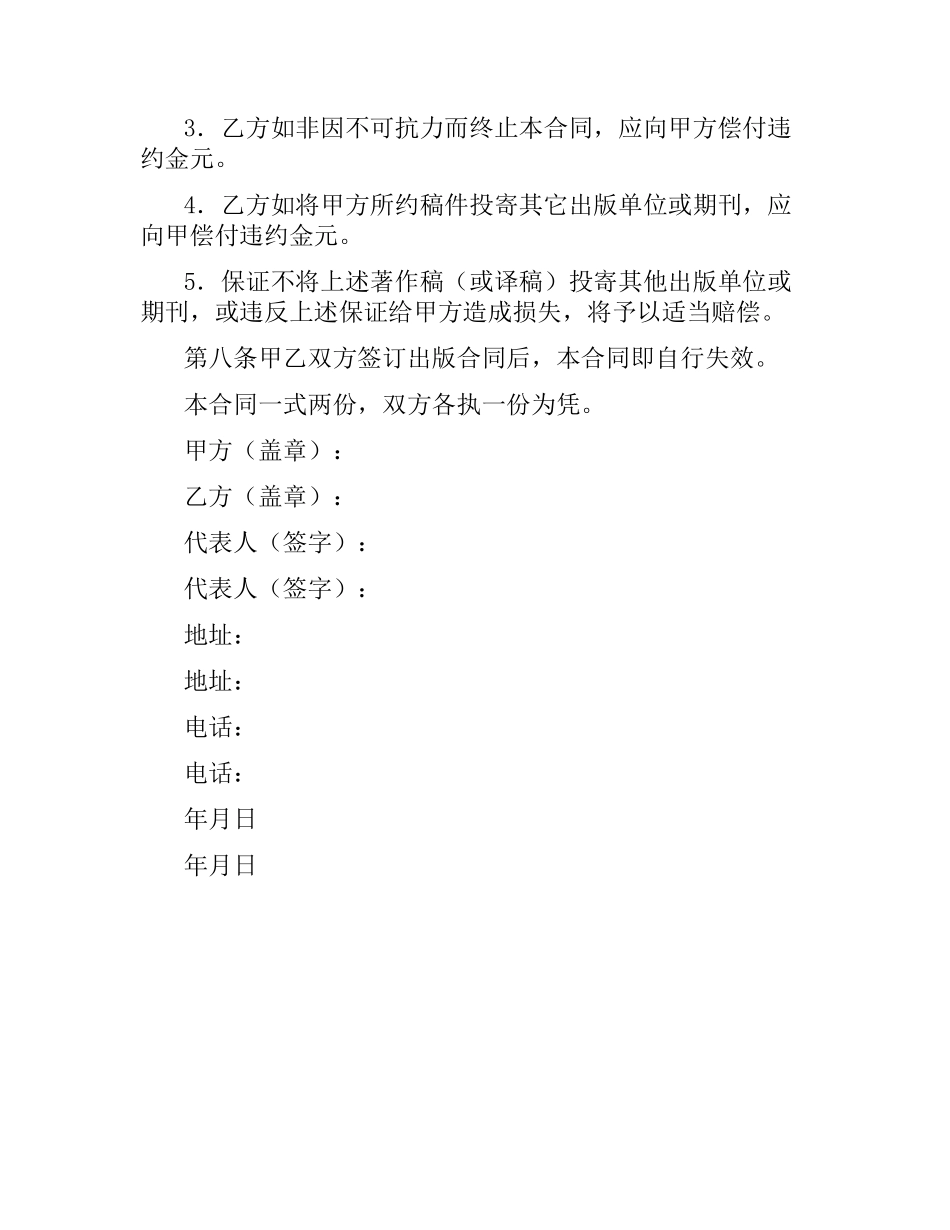 3．乙方如非因不可抗力而终止本合同，应向甲方偿付违约金元。

4．乙方如将甲方所约稿件投寄其它出版单位或期刊，应向甲偿付违约金元。

5．保证不将上述著作稿（或译稿）投寄其他出版单位或期刊，或违反上述保证给甲方造成损失，将予以适当赔偿。

第八条甲乙双方签订出版合同后，本合同即自行失效。

本合同一式两份，双方各执一份为凭。

甲方（盖章）：

乙方（盖章）：

代表人（签字）：

代表人（签字）：

地址：

地址：

电话：

电话：

年月日

年月日